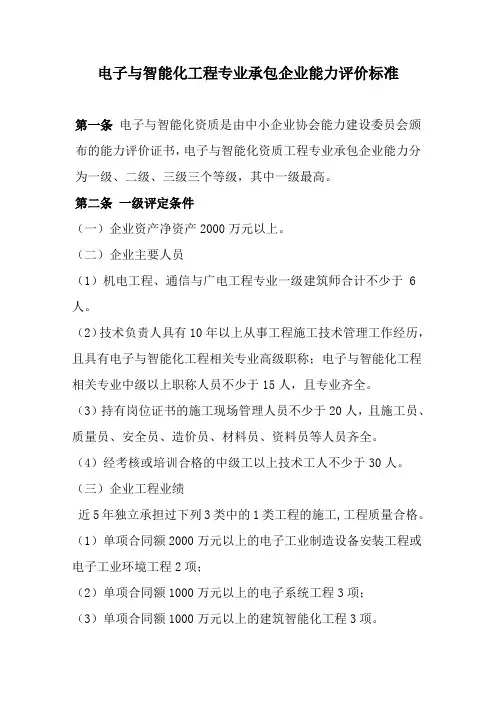 电子与智能化工程专业承包企业能力评价标准

第一条 电子与智能化资质是由中小企业协会能力建设委员会颁布的能力评价证书，电子与智能化资质工程专业承包企业能力分为一级、二级、三级三个等级，其中一级最高。

第二条 一级评定条件

（一）企业资产净资产 2000 万元以上。

（二）企业主要人员

（1）机电工程、通信与广电工程专业一级建筑师合计不少于 6 人。

（2）技术负责人具有 10 年以上从事工程施工技术管理工作经历，且具有电子与智能化工程相关专业高级职称；电子与智能化工程相关专业中级以上职称人员不少于 15 人，且专业齐全。

（3）持有岗位证书的施工现场管理人员不少于 20 人，且施工员、质量员、安全员、造价员、材料员、资料员等人员齐全。

（4）经考核或培训合格的中级工以上技术工人不少于 30 人。

（三）企业工程业绩

近 5 年独立承担过下列 3 类中的 1 类工程的施工，工程质量合格。

（1）单项合同额 2000 万元以上的电子工业制造设备安装工程或电子工业环境工程 2 项；

（2）单项合同额 1000 万元以上的电子系统工程 3 项；

（3）单项合同额 1000 万元以上的建筑智能化工程 3 项。